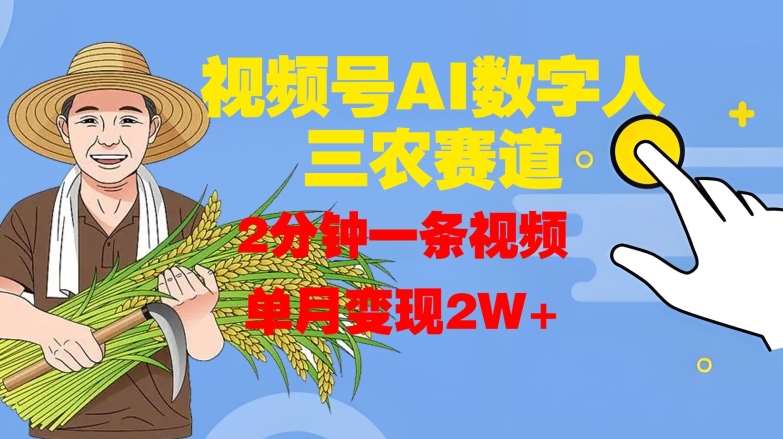 视频号AI数字人
三农赛道

2分钟一条视频

单月变现2W+